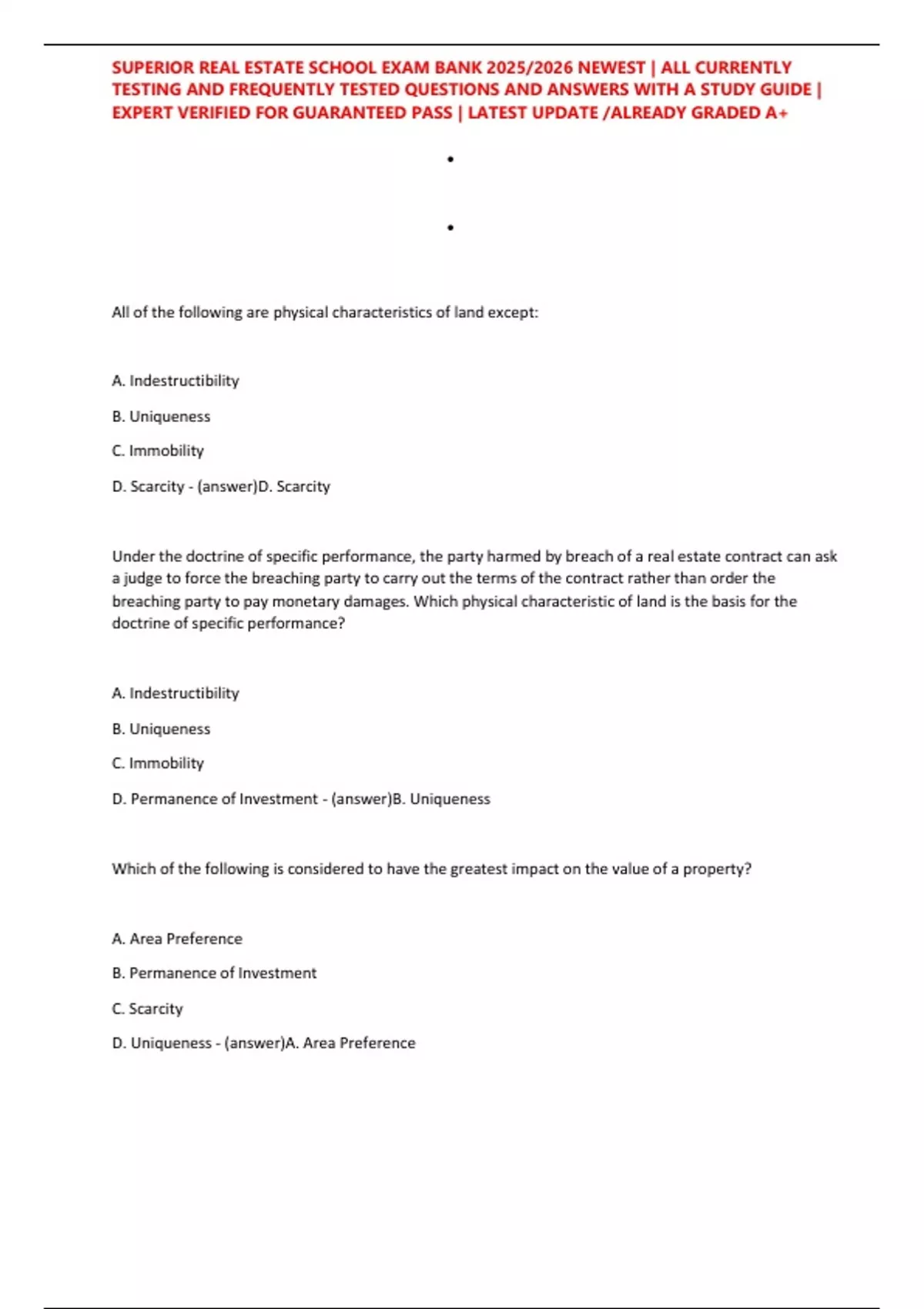 SUPERIOR REAL ESTATE SCHOOL EXAM BANK 2025/2026 NEWEST | ALL CURRENTLY TESTING AND FREQUENTLY TESTED QUESTIONS AND ANSWERS WITH A STUDY GUIDE | EXPERT VERIFIED FOR GUARANTEED PASS | LATEST UPDATE /ALREADY GRADED A+

•

•

All of the following are physical characteristics of land except:

A. Indestructibility

B. Uniqueness

C. Immobility

D. Scarcity - (answer)D. Scarcity

Under the doctrine of specific performance, the party harmed by breach of a real estate contract can ask a judge to force the breaching party to carry out the terms of the contract rather than order the breaching party to pay monetary damages. Which physical characteristic of land is the basis for the doctrine of specific performance?

A. Indestructibility

B. Uniqueness

C. Immobility

D. Permanence of Investment - (answer)B. Uniqueness

Which of the following is considered to have the greatest impact on the value of a property?

A. Area Preference

B. Permanence of Investment

C. Scarcity

D. Uniqueness - (answer)A. Area Preference